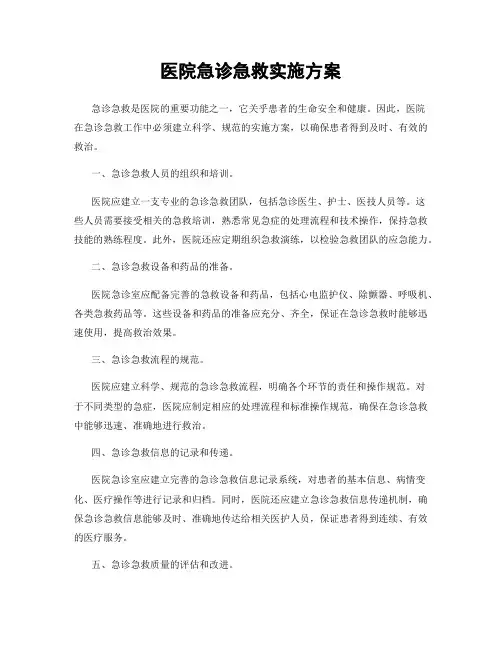 医院急诊急救实施方案

急诊急救是医院的重要功能之一，它关乎患者的生命安全和健康。因此，医院在急诊急救工作中必须建立科学、规范的实施方案，以确保患者得到及时、有效的救治。

一、急诊急救人员的组织和培训。

医院应建立一支专业的急诊急救团队，包括急诊医生、护士、医技人员等。这些人员需要接受相关的急救培训，熟悉常见急症的处理流程和技术操作，保持急救技能的熟练程度。此外，医院还应定期组织急救演练，以检验急救团队的应急能力。

二、急诊急救设备和药品的准备。

医院急诊室应配备完善的急救设备和药品，包括心电监护仪、除颤器、呼吸机、各类急救药品等。这些设备和药品的准备应充分、齐全，保证在急诊急救时能够迅速使用，提高救治效果。

三、急诊急救流程的规范。

医院应建立科学、规范的急诊急救流程，明确各个环节的责任和操作规范。对于不同类型的急症，医院应制定相应的处理流程和标准操作规范，确保在急诊急救中能够迅速、准确地进行救治。

四、急诊急救信息的记录和传递。

医院急诊室应建立完善的急诊急救信息记录系统，对患者的基本信息、病情变化、医疗操作等进行记录和归档。同时，医院还应建立急诊急救信息传递机制，确保急诊急救信息能够及时、准确地传达给相关医护人员，保证患者得到连续、有效的医疗服务。

五、急诊急救质量的评估和改进。